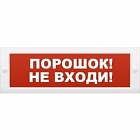 ПОРОШОК!
НЕ ВХОДИ!